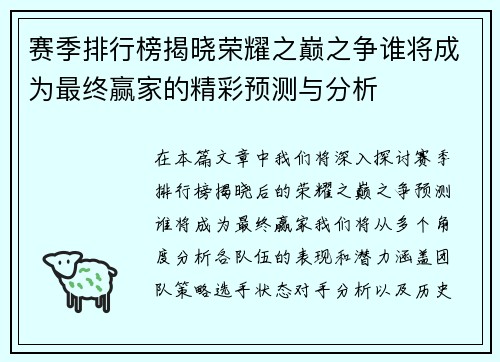 赛季排行榜揭晓荣耀之巅之争谁将成为最终赢家的精彩预测与分析

在本篇文章中我们将深入探讨赛季排行榜揭晓后的荣耀之巅之争预测谁将成为最终赢家我们将从多个角度分析各队伍的表现和潜力涵盖团队策略选手状态对手分析以及历史